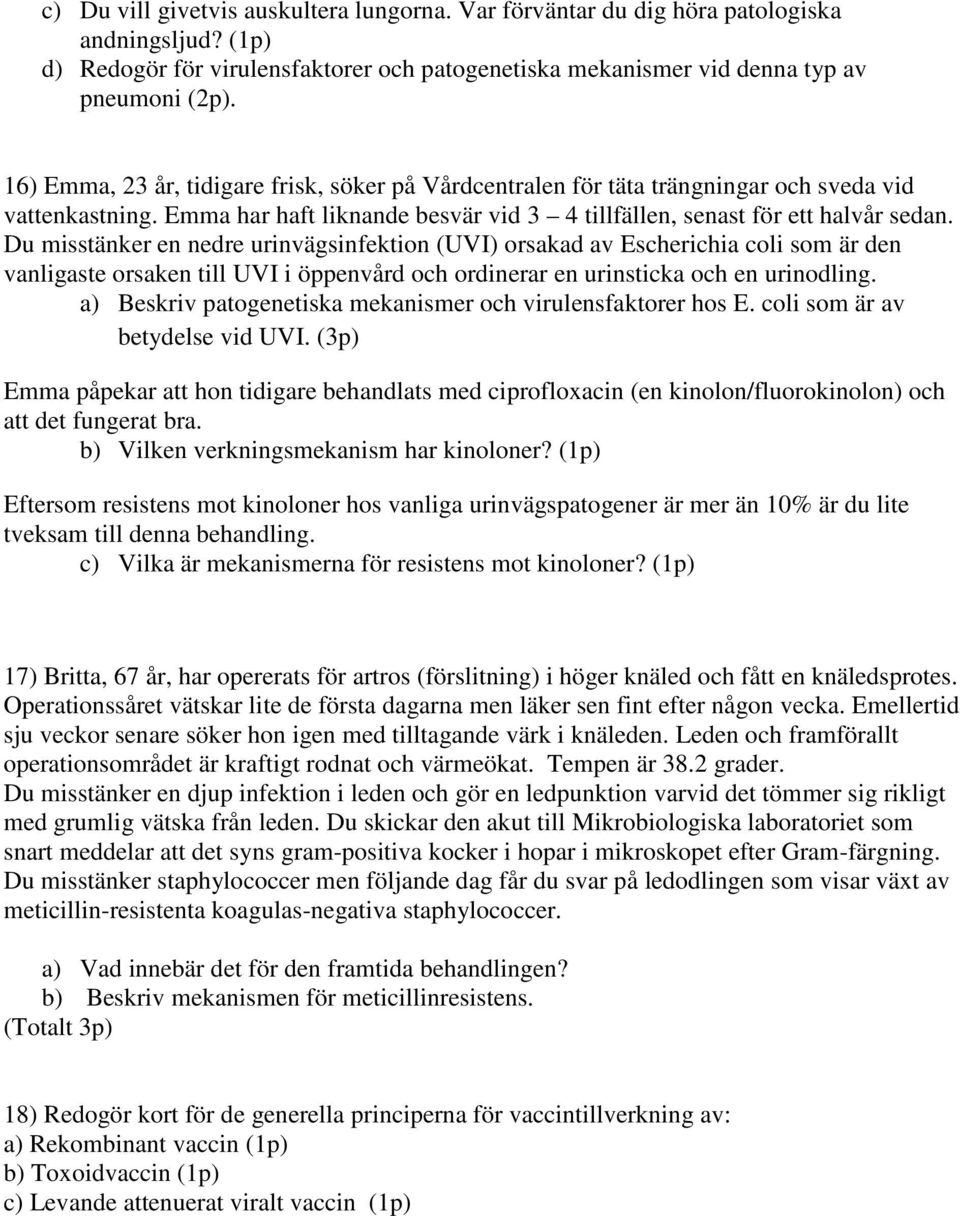 c) Du vill givetvis auskultera lungorna. Var förväntar du dig höra patologiska andningsljud? (1p)
d) Redogör för virulensfaktorer och patogenetiska mekanismer vid denna typ av pneumoni (2p).

16) Emma, 23 år, tidigare frisk, söker på Vårdcentralen för täta trängningar och sveda vid vattenkastning. Emma har haft liknande besvär vid 3 – 4 tillfällen, senast för ett halvår sedan. Du misstänker en nedre urinvägsinfektion (UVI) orsakad av Escherichia coli som är den vanligaste orsaken till UVI i öppenvård och ordinerar en urinsticka och en urinodling.
a) Beskriv patogenetiska mekanismer och virulensfaktorer hos E. coli som är av betydelse vid UVI. (3p)

Emma påpekar att hon tidigare behandlats med ciprofloxacin (en kinolon/fluorokinolon) och att det fungerat bra.
b) Vilken verkningsmekanism har kinoloner? (1p)

Eftersom resistens mot kinoloner hos vanliga urinvägspatogener är mer än 10% är du lite tveksam till denna behandling.
c) Vilka är mekanismerna för resistens mot kinoloner? (1p)

17) Britta, 67 år, har opererats för artros (förslitning) i höger knäled och fått en knäledsprotes. Operationssåret vätskar lite de första dagarna men läker sen fint efter någon vecka. Emellertid sju veckor senare söker hon igen med tilltagande värk i knäleden. Leden och framförallt operationsområdet är kraftigt rodnat och värmeökat. Tempen är 38.2 grader.
Du misstänker en djup infektion i leden och gör en ledpunktion varvid det tömmer sig rikligt med grumlig vätska från leden. Du skickar den akut till Mikrobiologiska laboratoriet som snart meddelar att det syns gram-positiva kocker i hopar i mikroskopet efter Gram-färgning. Du misstänker staphylococcer men följande dag får du svar på ledodlingen som visar växt av meticillin-resistenta koagulas-negativa staphylococcer.

a) Vad innebär det för den framtida behandlingen?
b) Beskriv mekanismen för meticillinresistens.
(Totalt 3p)

18) Redogör kort för de generella principerna för vaccintillverkning av:
a) Rekombinant vaccin (1p)
b) Toxoidvaccin (1p)
c) Levande attenuerat viralt vaccin (1p)